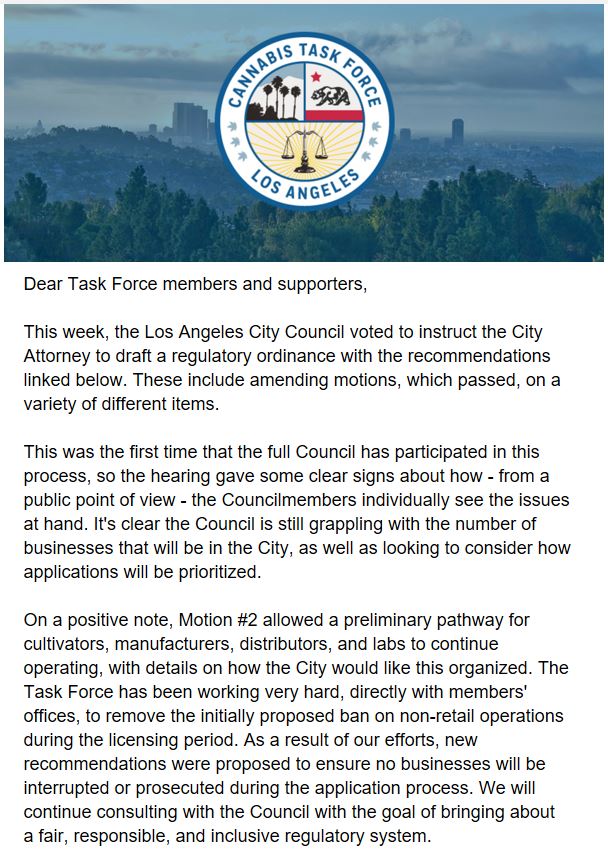 CANNABIS TASK FORCE
LOS ANGELES

Dear Task Force members and supporters,

This week, the Los Angeles City Council voted to instruct the City Attorney to draft a regulatory ordinance with the recommendations linked below. These include amending motions, which passed, on a variety of different items.

This was the first time that the full Council has participated in this process, so the hearing gave some clear signs about how - from a public point of view - the Councilmembers individually see the issues at hand. It's clear the Council is still grappling with the number of businesses that will be in the City, as well as looking to consider how applications will be prioritized.

On a positive note, Motion #2 allowed a preliminary pathway for cultivators, manufacturers, distributors, and labs to continue operating, with details on how the City would like this organized. The Task Force has been working very hard, directly with members' offices, to remove the initially proposed ban on non-retail operations during the licensing period. As a result of our efforts, new recommendations were proposed to ensure no businesses will be interrupted or prosecuted during the application process. We will continue consulting with the Council with the goal of bringing about a fair, responsible, and inclusive regulatory system.